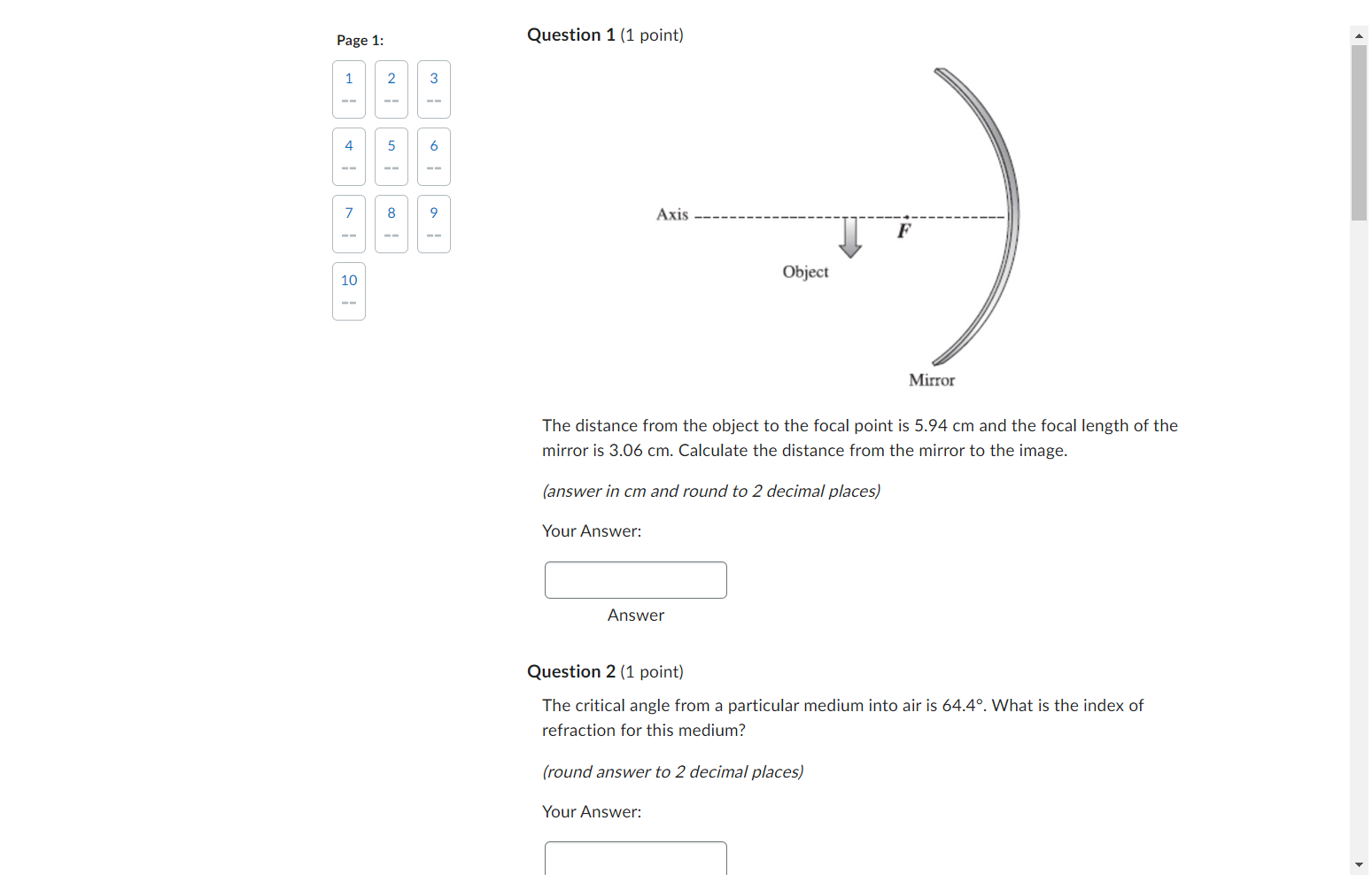 Page 1:

1
--
2
--
3
--
4
--
5
--
6
--
7
--
8
--
9
--
10
--

Question 1 (1 point)

Axis

F

Object

Mirror

The distance from the object to the focal point is 5.94 cm and the focal length of the mirror is 3.06 cm. Calculate the distance from the mirror to the image.

(answer in cm and round to 2 decimal places)

Your Answer:

Answer

Question 2 (1 point)

The critical angle from a particular medium into air is 64.4°. What is the index of refraction for this medium?

(round answer to 2 decimal places)

Your Answer: